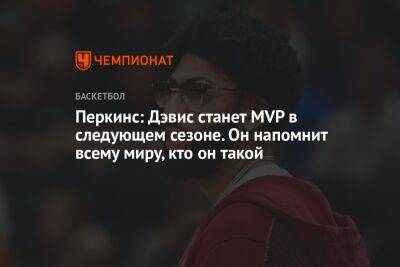 ЧЕМПИОНАТ

БАСКЕТБОЛ

Перкинс: Дэвис станет MVP в следующем сезоне. Он напомнит всему миру, кто он такой